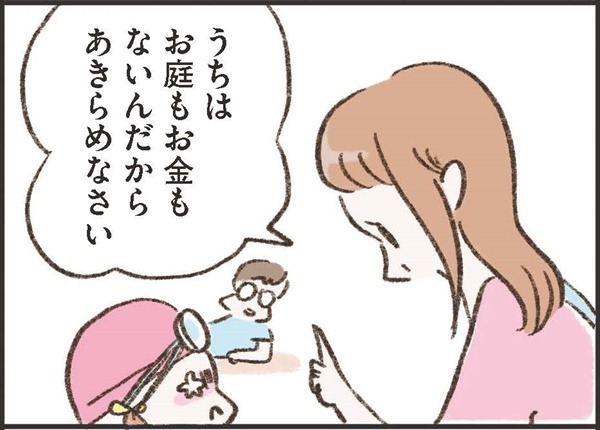 うちは
お庭もお金も
ないんだから
あきらめなさい